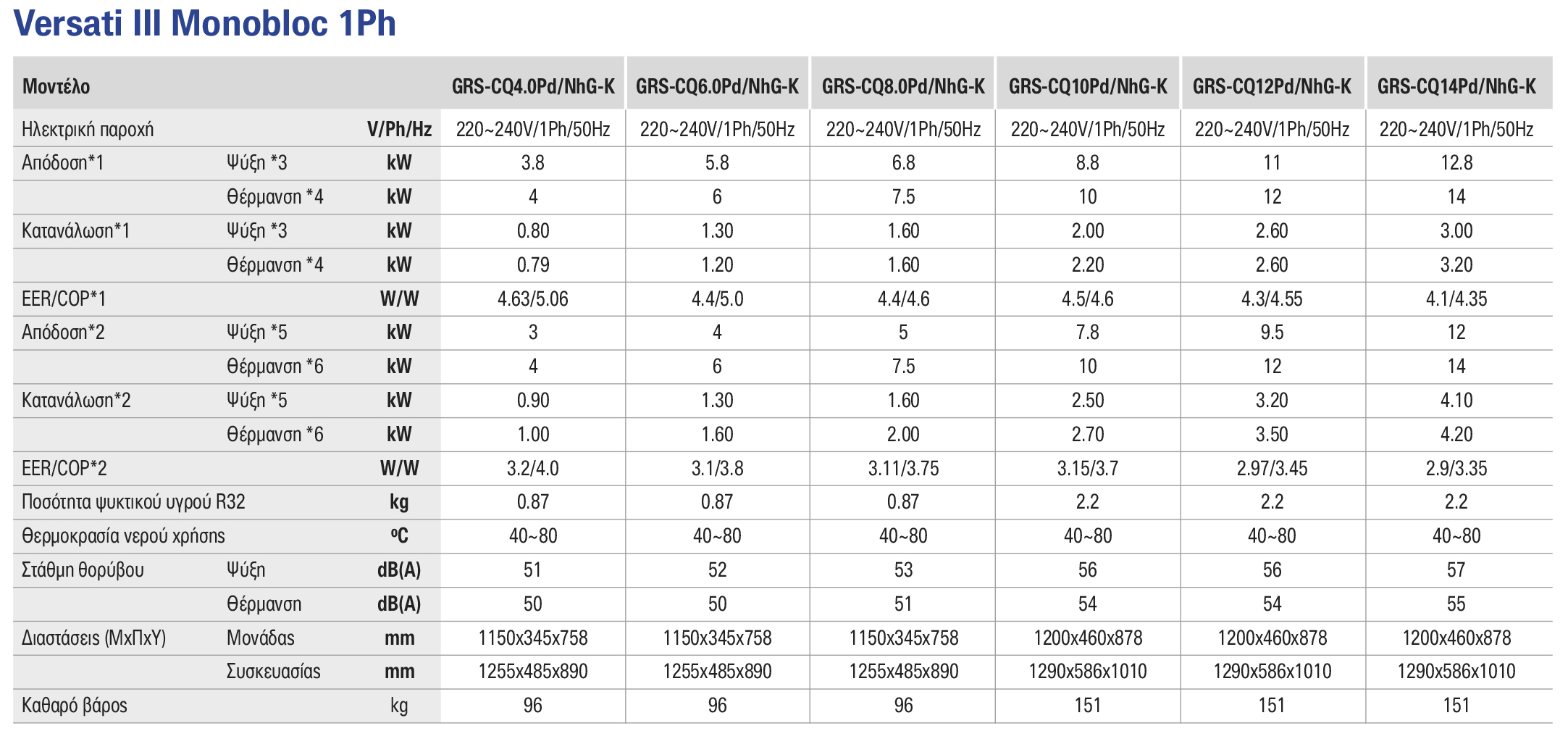 Versati III Monobloc 1Ph

| Μοντέλο | | | GRS-CQ4.0Pd/NhG-K | GRS-CQ6.0Pd/NhG-K | GRS-CQ8.0Pd/NhG-K | GRS-CQ10Pd/NhG-K | GRS-CQ12Pd/NhG-K | GRS-CQ14Pd/NhG-K |
|---|---|---|---|---|---|---|---|---|
| Ηλεκτρική παροχή | | V/Ph/Hz | 220~240V/1Ph/50Hz | 220~240V/1Ph/50Hz | 220~240V/1Ph/50Hz | 220~240V/1Ph/50Hz | 220~240V/1Ph/50Hz | 220~240V/1Ph/50Hz |
| Απόδοση*1 | Ψύξη *3 | kW | 3.8 | 5.8 | 6.8 | 8.8 | 11 | 12.8 |
| | Θέρμανση *4 | kW | 4 | 6 | 7.5 | 10 | 12 | 14 |
| Κατανάλωση*1 | Ψύξη *3 | kW | 0.80 | 1.30 | 1.60 | 2.00 | 2.60 | 3.00 |
| | Θέρμανση *4 | kW | 0.79 | 1.20 | 1.60 | 2.20 | 2.60 | 3.20 |
| EER/COP*1 | | W/W | 4.63/5.06 | 4.4/5.0 | 4.4/4.6 | 4.5/4.6 | 4.3/4.55 | 4.1/4.35 |
| Απόδοση*2 | Ψύξη *5 | kW | 3 | 4 | 5 | 7.8 | 9.5 | 12 |
| | Θέρμανση *6 | kW | 4 | 6 | 7.5 | 10 | 12 | 14 |
| Κατανάλωση*2 | Ψύξη *5 | kW | 0.90 | 1.30 | 1.60 | 2.50 | 3.20 | 4.10 |
| | Θέρμανση *6 | kW | 1.00 | 1.60 | 2.00 | 2.70 | 3.50 | 4.20 |
| EER/COP*2 | | W/W | 3.2/4.0 | 3.1/3.8 | 3.11/3.75 | 3.15/3.7 | 2.97/3.45 | 2.9/3.35 |
| Ποσότητα ψυκτικού υγρού R32 | | kg | 0.87 | 0.87 | 0.87 | 2.2 | 2.2 | 2.2 |
| Θερμοκρασία νερού χρήσης | | ºC | 40~80 | 40~80 | 40~80 | 40~80 | 40~80 | 40~80 |
| Στάθμη θορύβου | Ψύξη | dB(A) | 51 | 52 | 53 | 56 | 56 | 57 |
| | Θέρμανση | dB(A) | 50 | 50 | 51 | 54 | 54 | 55 |
| Διαστάσεις (ΜxΠxΥ) | Μονάδας | mm | 1150x345x758 | 1150x345x758 | 1150x345x758 | 1200x460x878 | 1200x460x878 | 1200x460x878 |
| | Συσκευασίας | mm | 1255x485x890 | 1255x485x890 | 1255x485x890 | 1290x586x1010 | 1290x586x1010 | 1290x586x1010 |
| Καθαρό βάρος | | kg | 96 | 96 | 96 | 151 | 151 | 151 |